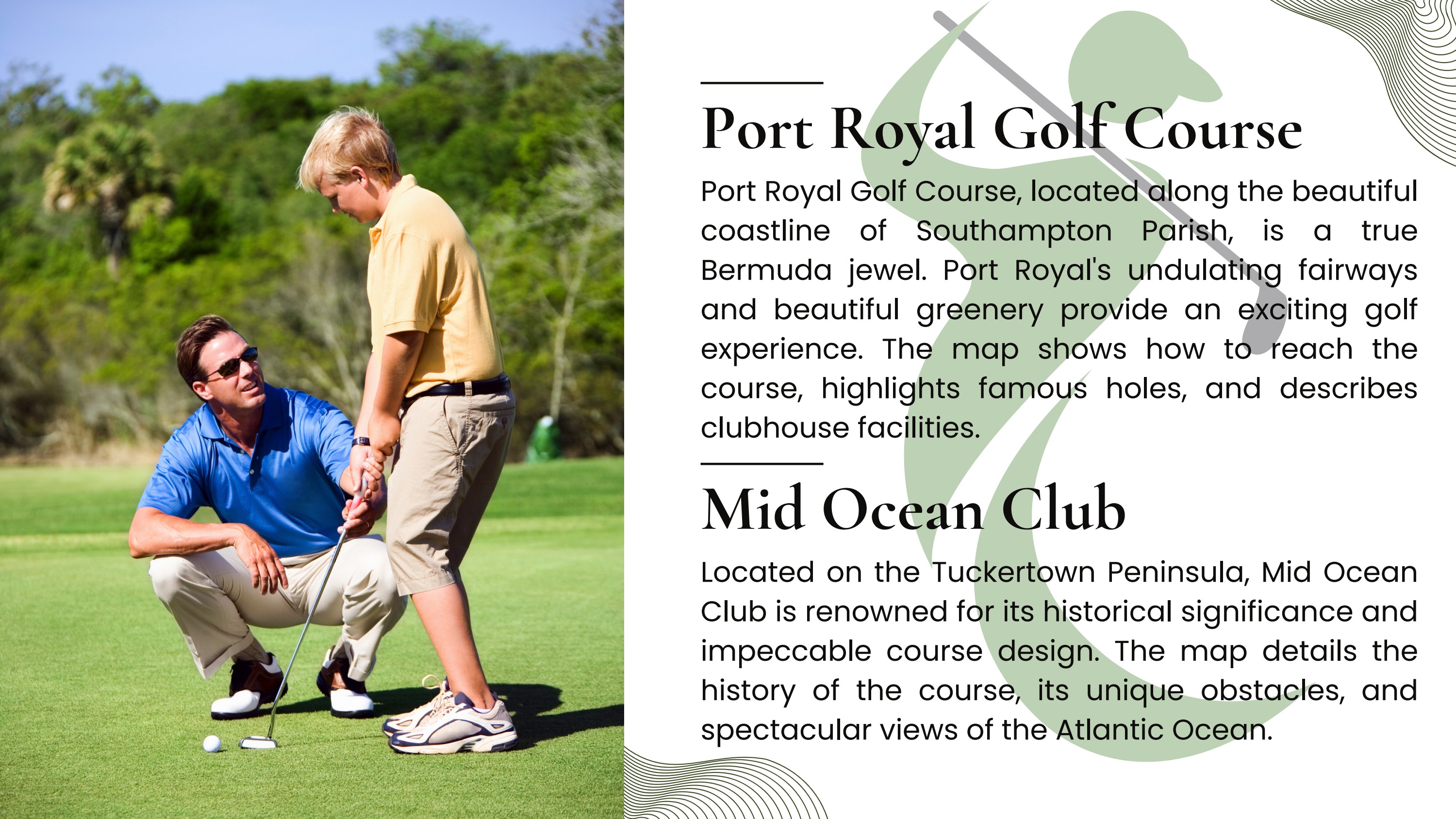 Port Royal Golf Course

Port Royal Golf Course, located along the beautiful coastline of Southampton Parish, is a true Bermuda jewel. Port Royal's undulating fairways and beautiful greenery provide an exciting golf experience. The map shows how to reach the course, highlights famous holes, and describes clubhouse facilities.

Mid Ocean Club

Located on the Tuckertown Peninsula, Mid Ocean Club is renowned for its historical significance and impeccable course design. The map details the history of the course, its unique obstacles, and spectacular views of the Atlantic Ocean.